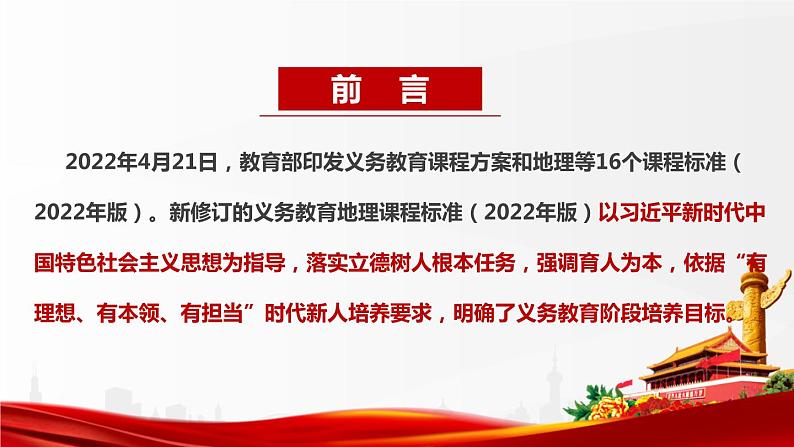 前 言

2022年4月21日，教育部印发义务教育课程方案和地理等16个课程标准（2022年版）。新修订的义务教育地理课程标准（2022年版）以习近平新时代中国特色社会主义思想为指导，落实立德树人根本任务，强调育人为本，依据“有理想、有本领、有担当”时代新人培养要求，明确了义务教育阶段培养目标。